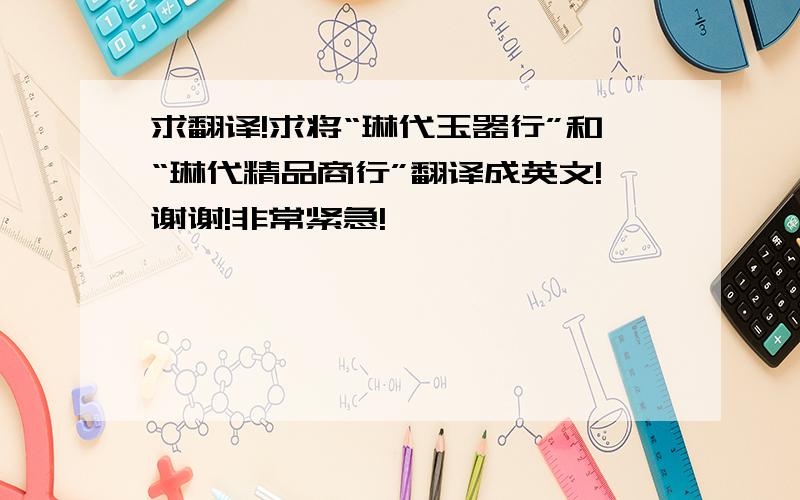 求翻译!求将“琳代玉器行”和“琳代精品商行”翻译成英文!谢谢!非常紧急!